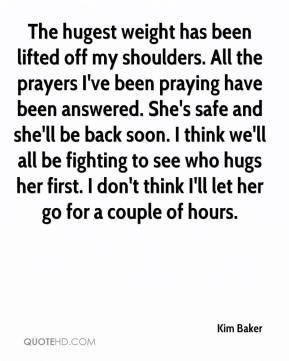 The hugest weight has been lifted off my shoulders. All the prayers I've been praying have been answered. She's safe and she'll be back soon. I think we'll all be fighting to see who hugs her first. I don't think I'll let her go for a couple of hours.

Kim Baker

QUOTEHD.COM